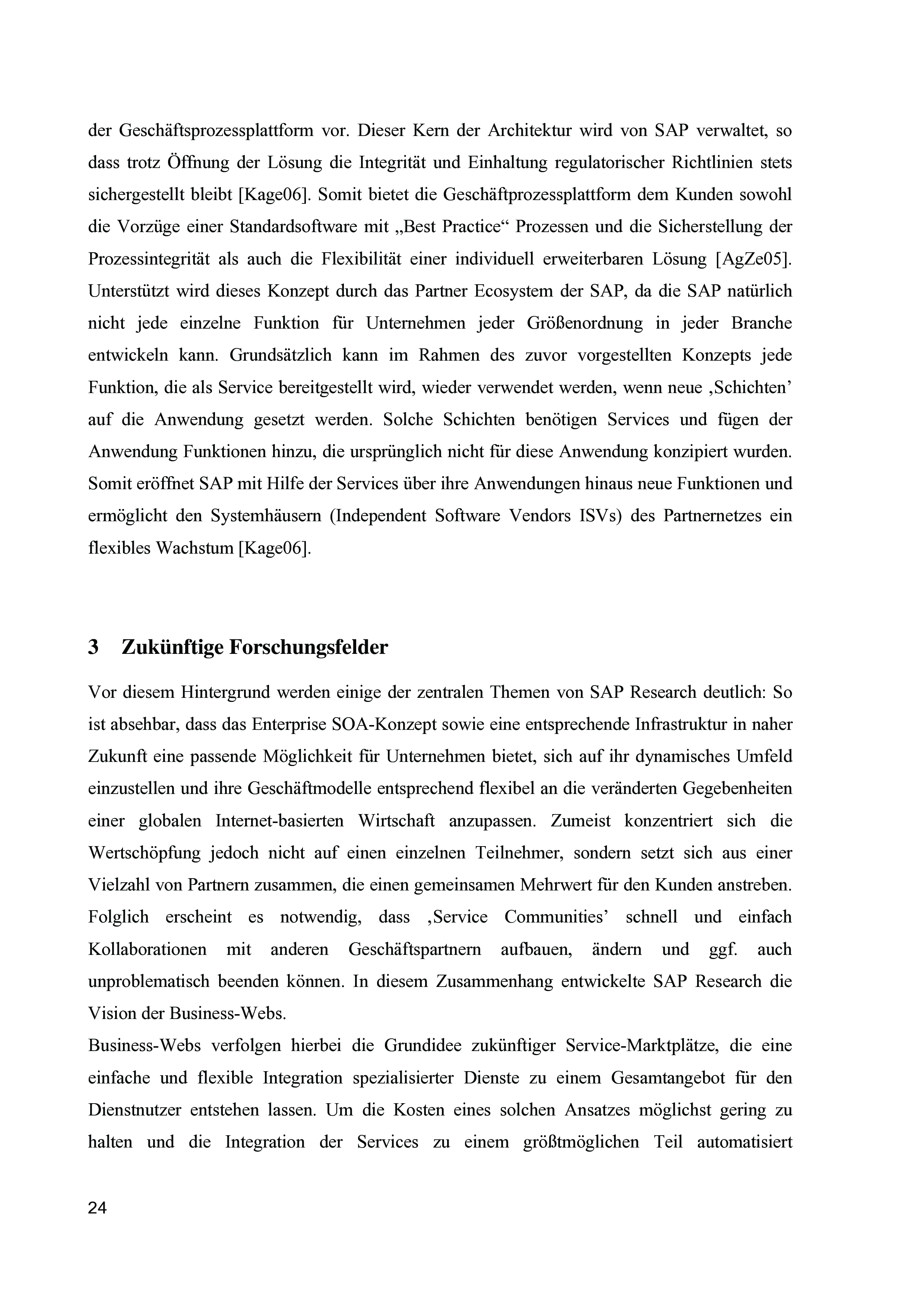 der Geschäftsprozessplattform vor. Dieser Kern der Architektur wird von SAP verwaltet, so dass trotz Öffnung der Lösung die Integrität und Einhaltung regulatorischer Richtlinien stets sichergestellt bleibt [Kage06]. Somit bietet die Geschäftprozessplattform dem Kunden sowohl die Vorzüge einer Standardsoftware mit „Best Practice“ Prozessen und die Sicherstellung der Prozessintegrität als auch die Flexibilität einer individuell erweiterbaren Lösung [AgZe05]. Unterstützt wird dieses Konzept durch das Partner Ecosystem der SAP, da die SAP natürlich nicht jede einzelne Funktion für Unternehmen jeder Größenordnung in jeder Branche entwickeln kann. Grundsätzlich kann im Rahmen des zuvor vorgestellten Konzepts jede Funktion, die als Service bereitgestellt wird, wieder verwendet werden, wenn neue ‚Schichten’ auf die Anwendung gesetzt werden. Solche Schichten benötigen Services und fügen der Anwendung Funktionen hinzu, die ursprünglich nicht für diese Anwendung konzipiert wurden. Somit eröffnet SAP mit Hilfe der Services über ihre Anwendungen hinaus neue Funktionen und ermöglicht den Systemhäusern (Independent Software Vendors ISVs) des Partnernetzes ein flexibles Wachstum [Kage06].

3 Zukünftige Forschungsfelder

Vor diesem Hintergrund werden einige der zentralen Themen von SAP Research deutlich: So ist absehbar, dass das Enterprise SOA-Konzept sowie eine entsprechende Infrastruktur in naher Zukunft eine passende Möglichkeit für Unternehmen bietet, sich auf ihr dynamisches Umfeld einzustellen und ihre Geschäftmodelle entsprechend flexibel an die veränderten Gegebenheiten einer globalen Internet-basierten Wirtschaft anzupassen. Zumeist konzentriert sich die Wertschöpfung jedoch nicht auf einen einzelnen Teilnehmer, sondern setzt sich aus einer Vielzahl von Partnern zusammen, die einen gemeinsamen Mehrwert für den Kunden anstreben. Folglich erscheint es notwendig, dass ‚Service Communities’ schnell und einfach Kollaborationen mit anderen Geschäftspartnern aufbauen, ändern und ggf. auch unproblematisch beenden können. In diesem Zusammenhang entwickelte SAP Research die Vision der Business-Webs.
Business-Webs verfolgen hierbei die Grundidee zukünftiger Service-Marktplätze, die eine einfache und flexible Integration spezialisierter Dienste zu einem Gesamtangebot für den Dienstnutzer entstehen lassen. Um die Kosten eines solchen Ansatzes möglichst gering zu halten und die Integration der Services zu einem größtmöglichen Teil automatisiert

24